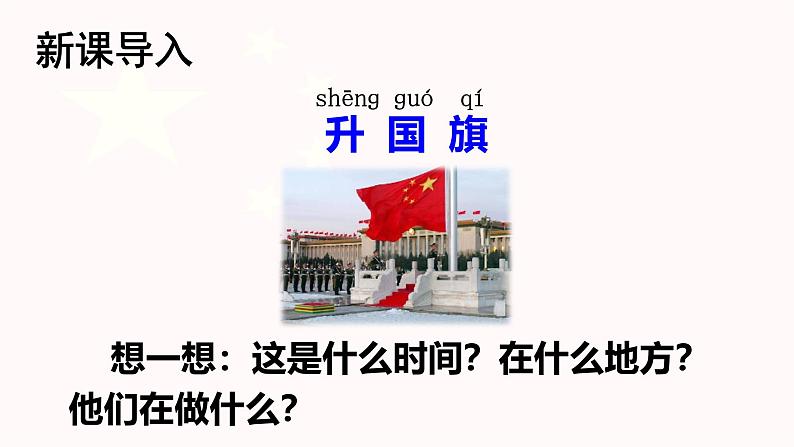 新课导入

shēng guó qí
升 国 旗

想一想：这是什么时间？在什么地方？他们在做什么？